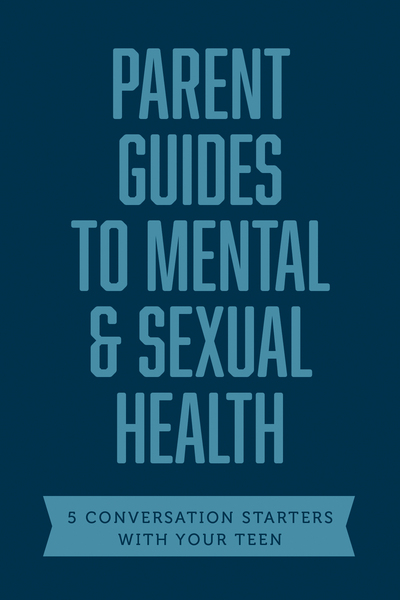 PARENT GUIDES TO MENTAL & SEXUAL HEALTH

5 CONVERSATION STARTERS WITH YOUR TEEN